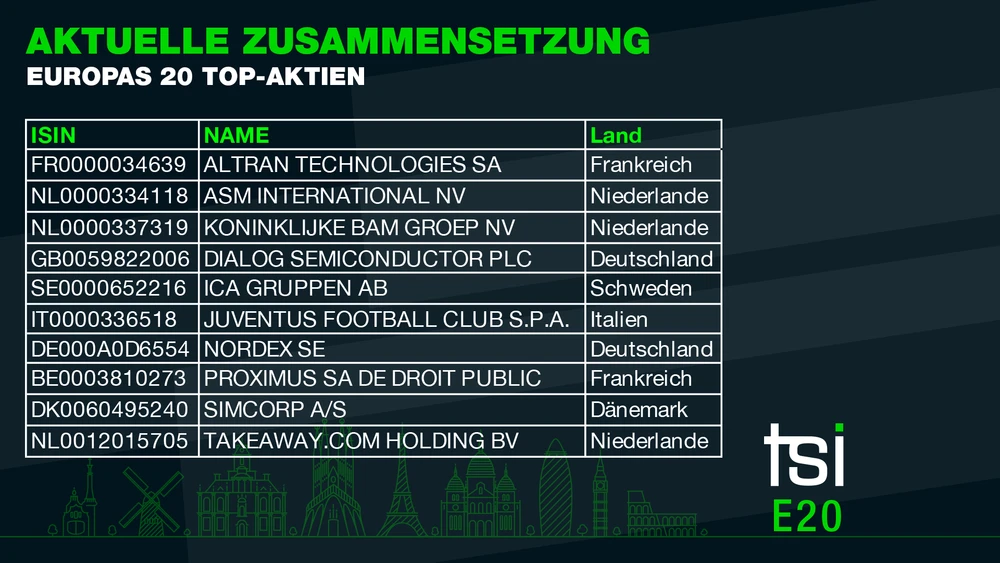 AKTUELLE ZUSAMMENSETZUNG
EUROPAS 20 TOP-AKTIEN

| ISIN | NAME | Land |
|---|---|---|
| FR0000034639 | ALTRAN TECHNOLOGIES SA | Frankreich |
| NL0000334118 | ASM INTERNATIONAL NV | Niederlande |
| NL0000337319 | KONINKLIJKE BAM GROEP NV | Niederlande |
| GB0059822006 | DIALOG SEMICONDUCTOR PLC | Deutschland |
| SE0000652216 | ICA GRUPPEN AB | Schweden |
| IT0000336518 | JUVENTUS FOOTBALL CLUB S.P.A. | Italien |
| DE000A0D6554 | NORDEX SE | Deutschland |
| BE0003810273 | PROXIMUS SA DE DROIT PUBLIC | Frankreich |
| DK0060495240 | SIMCORP A/S | Dänemark |
| NL0012015705 | TAKEAWAY.COM HOLDING BV | Niederlande |

tsi
E20